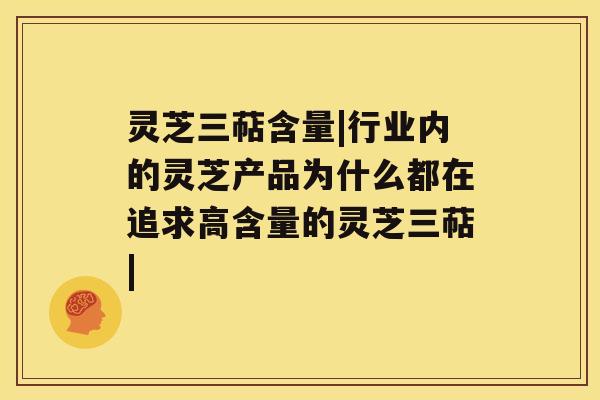 灵芝三萜含量|行业内的灵芝产品为什么都在追求高含量的灵芝三萜|